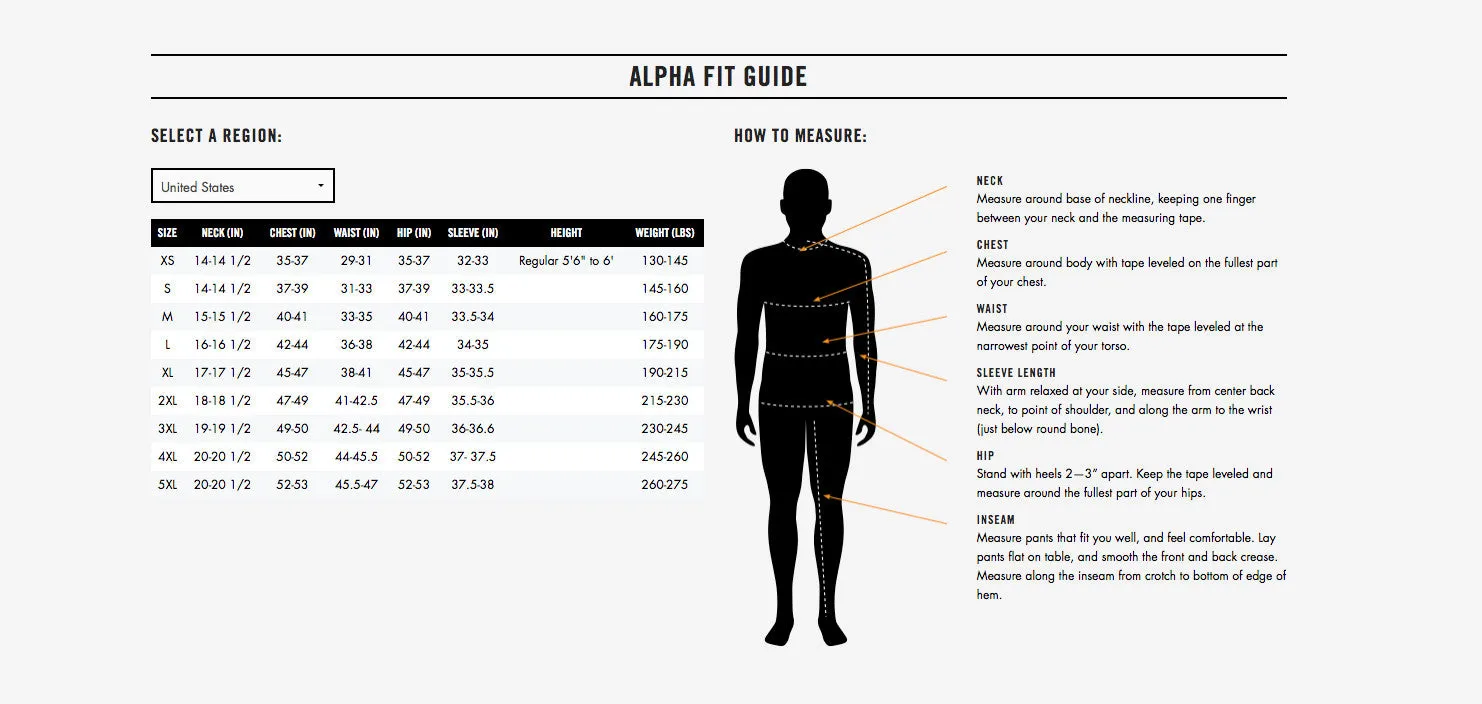 ALPHA FIT GUIDE

SELECT A REGION:

United States

| SIZE | NECK (IN) | CHEST (IN) | WAIST (IN) | HIP (IN) | SLEEVE (IN) | HEIGHT | WEIGHT (LBS) |
|---|---|---|---|---|---|---|---|
| XS | 14-14 1/2 | 35-37 | 29-31 | 35-37 | 32-33 | Regular 5'6" to 6' | 130-145 |
| S | 14-14 1/2 | 37-39 | 31-33 | 37-39 | 33-33.5 | | 145-160 |
| M | 15-15 1/2 | 40-41 | 33-35 | 40-41 | 33.5-34 | | 160-175 |
| L | 16-16 1/2 | 42-44 | 36-38 | 42-44 | 34-35 | | 175-190 |
| XL | 17-17 1/2 | 45-47 | 38-41 | 45-47 | 35-35.5 | | 190-215 |
| 2XL | 18-18 1/2 | 47-49 | 41-42.5 | 47-49 | 35.5-36 | | 215-230 |
| 3XL | 19-19 1/2 | 49-50 | 42.5- 44 | 49-50 | 36-36.6 | | 230-245 |
| 4XL | 20-20 1/2 | 50-52 | 44-45.5 | 50-52 | 37- 37.5 | | 245-260 |
| 5XL | 20-20 1/2 | 52-53 | 45.5-47 | 52-53 | 37.5-38 | | 260-275 |

HOW TO MEASURE:

NECK
Measure around base of neckline, keeping one finger between your neck and the measuring tape.

CHEST
Measure around body with tape leveled on the fullest part of your chest.

WAIST
Measure around your waist with the tape leveled at the narrowest point of your torso.

SLEEVE LENGTH
With arm relaxed at your side, measure from center back neck, to point of shoulder, and along the arm to the wrist (just below round bone).

HIP
Stand with heels 2—3" apart. Keep the tape leveled and measure around the fullest part of your hips.

INSEAM
Measure pants that fit you well, and feel comfortable. Lay pants flat on table, and smooth the front and back crease. Measure along the inseam from crotch to bottom of edge of hem.